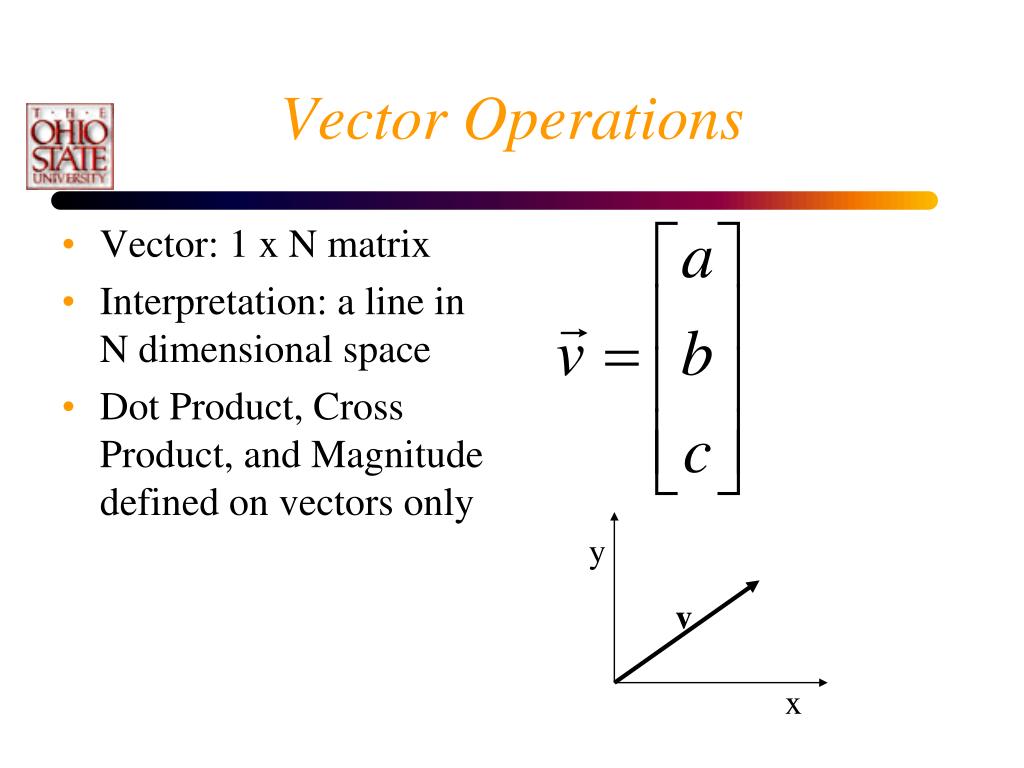 THE OHIO STATE UNIVERSITY

Vector Operations

• Vector: 1 x N matrix
• Interpretation: a line in N dimensional space
• Dot Product, Cross Product, and Magnitude defined on vectors only

$\vec{v} = \begin{bmatrix} a \\ b \\ c \end{bmatrix}$

y
v
x